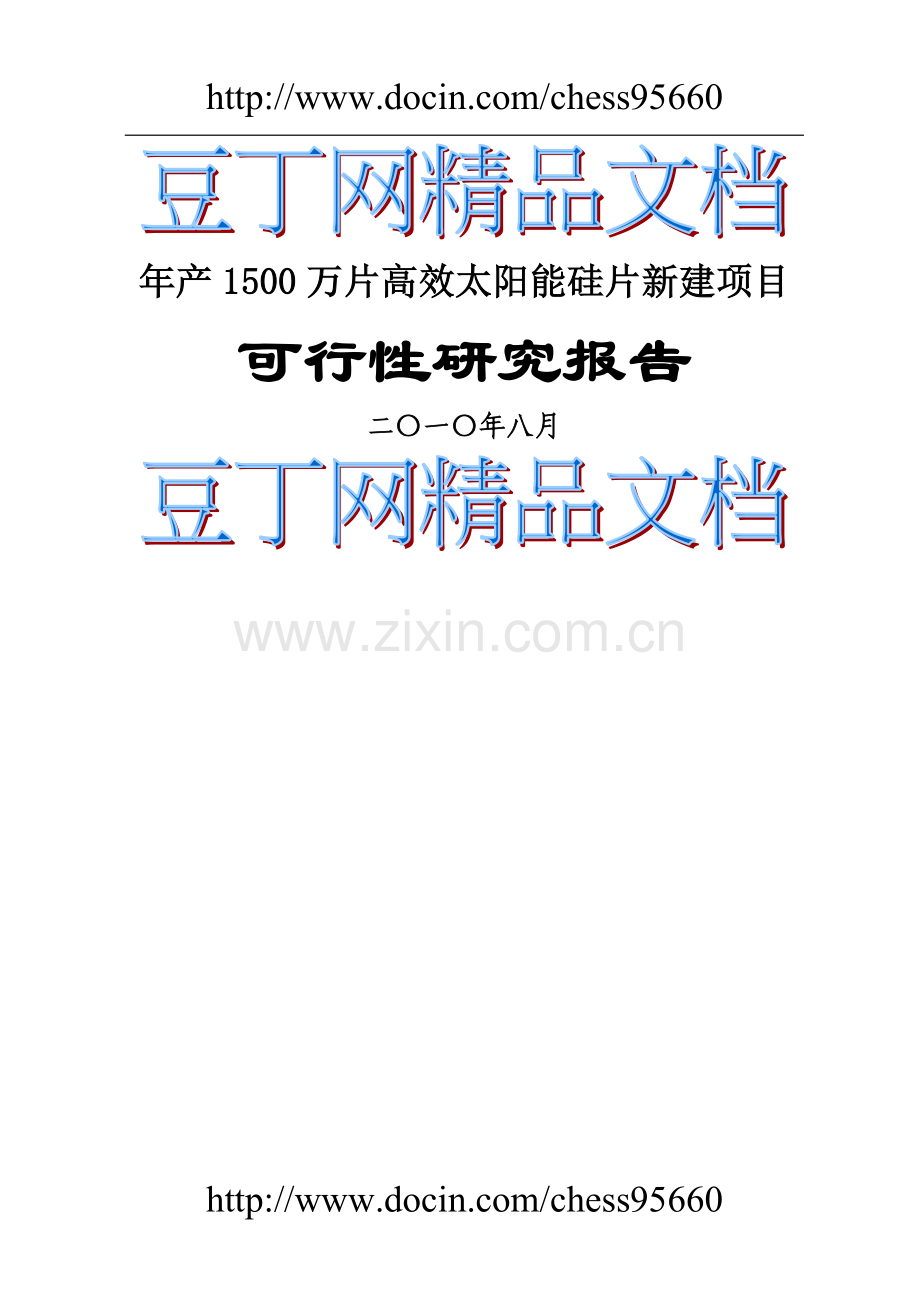 http://www.docin.com/chess95660

豆丁网精品文档

年产 1500 万片高效太阳能硅片新建项目

可行性研究报告

二〇一〇年八月

豆丁网精品文档

www.zixin.com.cn

http://www.docin.com/chess95660